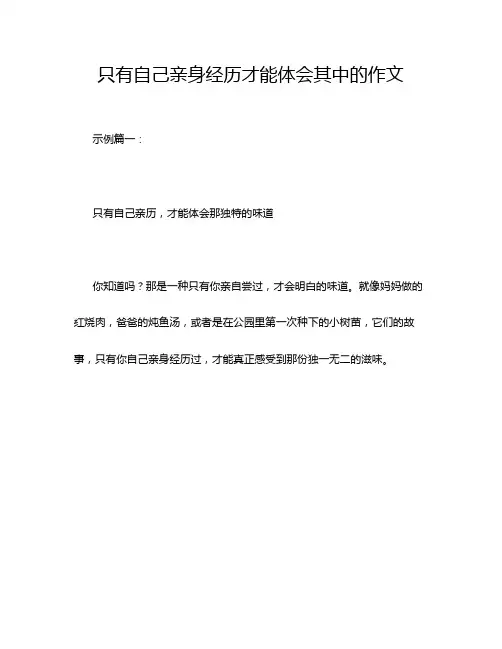 只有自己亲身经历才能体会其中的作文

示例篇一：

只有自己亲历，才能体会那独特的味道

你知道吗？那是一种只有你亲自尝过，才会明白的味道。就像妈妈做的红烧肉，爸爸的炖鱼汤，或者是在公园里第一次种下的小树苗，它们的故事，只有你自己亲身经历过，才能真正感受到那份独一无二的滋味。